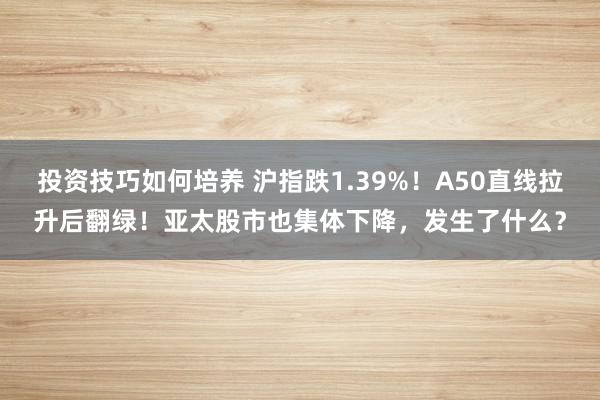 投资技巧如何培养 沪指跌1.39%！A50直线拉升后翻绿！亚太股市也集体下降，发生了什么?